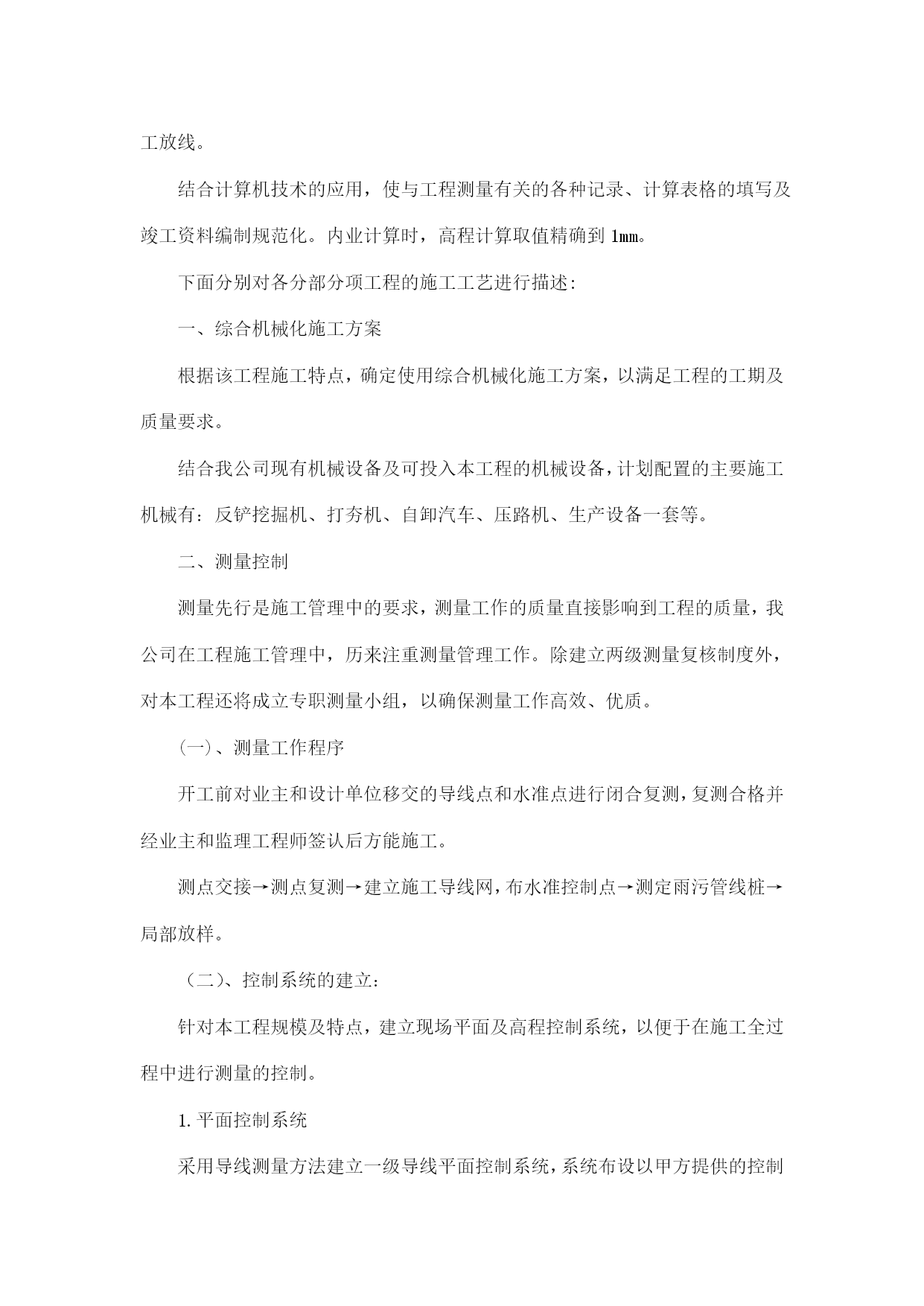 工放线。

结合计算机技术的应用，使与工程测量有关的各种记录、计算表格的填写及竣工资料编制规范化。内业计算时，高程计算取值精确到 1㎜。

下面分别对各分部分项工程的施工工艺进行描述：

一、综合机械化施工方案

根据该工程施工特点，确定使用综合机械化施工方案，以满足工程的工期及质量要求。

结合我公司现有机械设备及可投入本工程的机械设备，计划配置的主要施工机械有：反铲挖掘机、打夯机、自卸汽车、压路机、生产设备一套等。

二、测量控制

测量先行是施工管理中的要求，测量工作的质量直接影响到工程的质量，我公司在工程施工管理中，历来注重测量管理工作。除建立两级测量复核制度外，对本工程还将成立专职测量小组，以确保测量工作高效、优质。

（一）、测量工作程序

开工前对业主和设计单位移交的导线点和水准点进行闭合复测，复测合格并经业主和监理工程师签认后方能施工。

测点交接→测点复测→建立施工导线网，布水准控制点→测定雨污管线桩→局部放样。

（二）、控制系统的建立：

针对本工程规模及特点，建立现场平面及高程控制系统，以便于在施工全过程中进行测量的控制。

1. 平面控制系统

采用导线测量方法建立一级导线平面控制系统，系统布设以甲方提供的控制